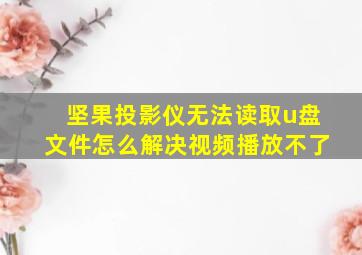 坚果投影仪无法读取u盘文件怎么解决视频播放不了